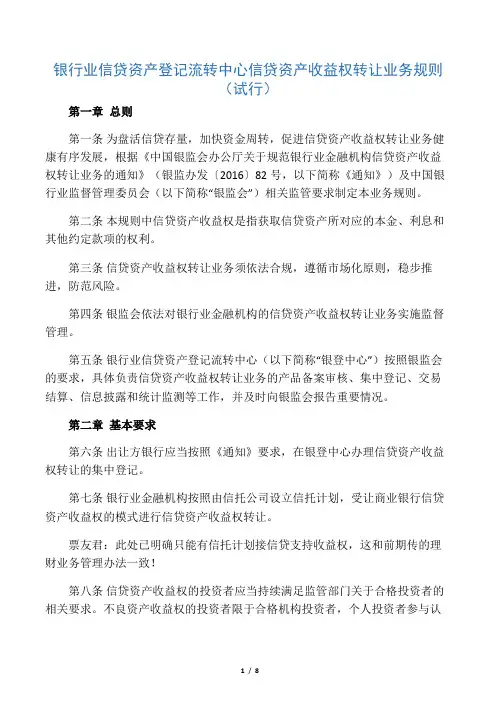 银行业信贷资产登记流转中心信贷资产收益权转让业务规则（试行）

第一章 总则

第一条 为盘活信贷存量，加快资金周转，促进信贷资产收益权转让业务健康有序发展，根据《中国银监会办公厅关于规范银行业金融机构信贷资产收益权转让业务的通知》（银监办发〔2016〕82 号，以下简称《通知》）及中国银行业监督管理委员会（以下简称“银监会”）相关监管要求制定本业务规则。

第二条 本规则中信贷资产收益权是指获取信贷资产所对应的本金、利息和其他约定款项的权利。

第三条 信贷资产收益权转让业务须依法合规，遵循市场化原则，稳步推进，防范风险。

第四条 银监会依法对银行业金融机构的信贷资产收益权转让业务实施监督管理。

第五条 银行业信贷资产登记流转中心（以下简称“银登中心”）按照银监会的要求，具体负责信贷资产收益权转让业务的产品备案审核、集中登记、交易结算、信息披露和统计监测等工作，并及时向银监会报告重要情况。

第二章 基本要求

第六条 出让方银行应当按照《通知》要求，在银登中心办理信贷资产收益权转让的集中登记。

第七条 银行业金融机构按照由信托公司设立信托计划，受让商业银行信贷资产收益权的模式进行信贷资产收益权转让。

票友君：此处已明确只能有信托计划接信贷支持收益权，这和前期传的理财业务管理办法一致！

第八条 信贷资产收益权的投资者应当持续满足监管部门关于合格投资者的相关要求。不良资产收益权的投资者限于合格机构投资者，个人投资者参与认

1 / 8